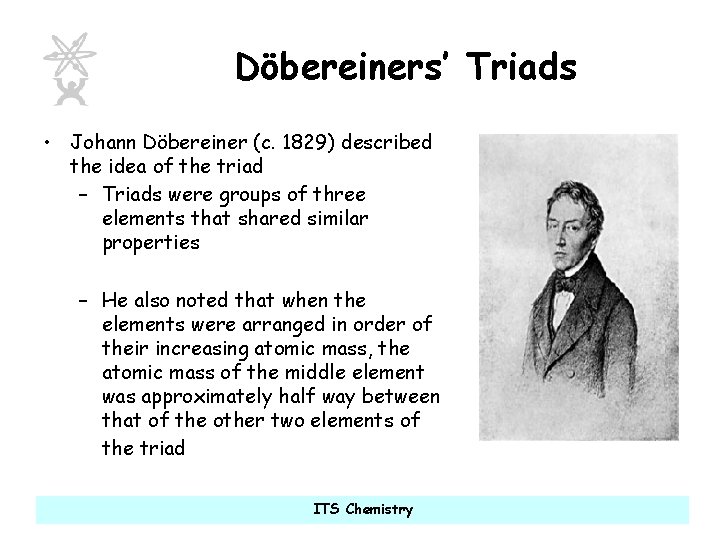 Döbereiners' Triads

• Johann Döbereiner (c. 1829) described the idea of the triad
  – Triads were groups of three elements that shared similar properties

  – He also noted that when the elements were arranged in order of their increasing atomic mass, the atomic mass of the middle element was approximately half way between that of the other two elements of the triad

ITS Chemistry